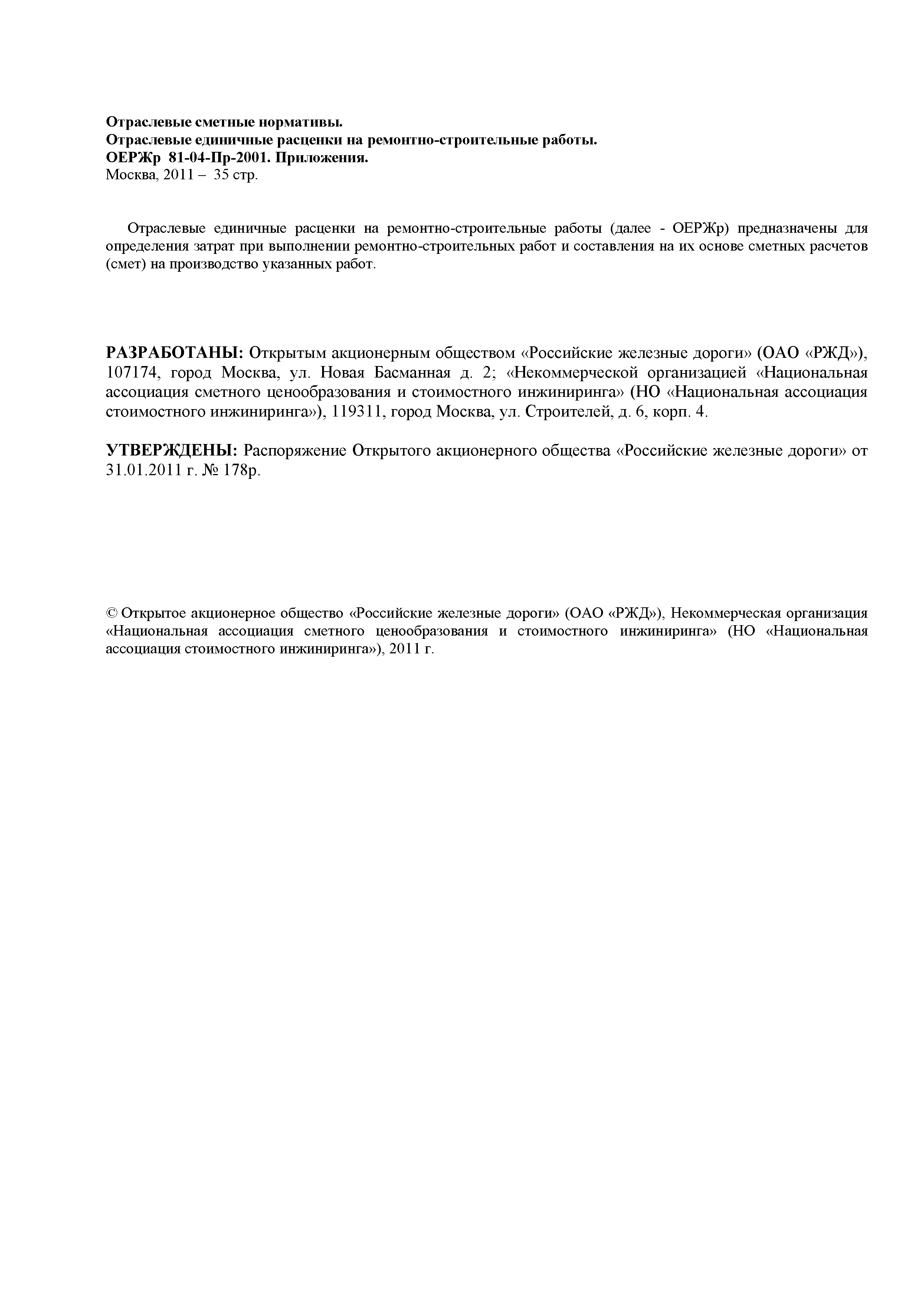 Отраслевые сметные нормативы.
Отраслевые единичные расценки на ремонтно-строительные работы.
ОЕРЖр 81-04-Пр-2001. Приложения.
Москва, 2011 – 35 стр.

Отраслевые единичные расценки на ремонтно-строительные работы (далее - ОЕРЖр) предназначены для определения затрат при выполнении ремонтно-строительных работ и составления на их основе сметных расчетов (смет) на производство указанных работ.

РАЗРАБОТАНЫ: Открытым акционерным обществом «Российские железные дороги» (ОАО «РЖД»), 107174, город Москва, ул. Новая Басманная д. 2; «Некоммерческой организацией «Национальная ассоциация сметного ценообразования и стоимостного инжиниринга» (НО «Национальная ассоциация стоимостного инжиниринга»), 119311, город Москва, ул. Строителей, д. 6, корп. 4.

УТВЕРЖДЕНЫ: Распоряжение Открытого акционерного общества «Российские железные дороги» от 31.01.2011 г. № 178р.

© Открытое акционерное общество «Российские железные дороги» (ОАО «РЖД»), Некоммерческая организация «Национальная ассоциация сметного ценообразования и стоимостного инжиниринга» (НО «Национальная ассоциация стоимостного инжиниринга»), 2011 г.